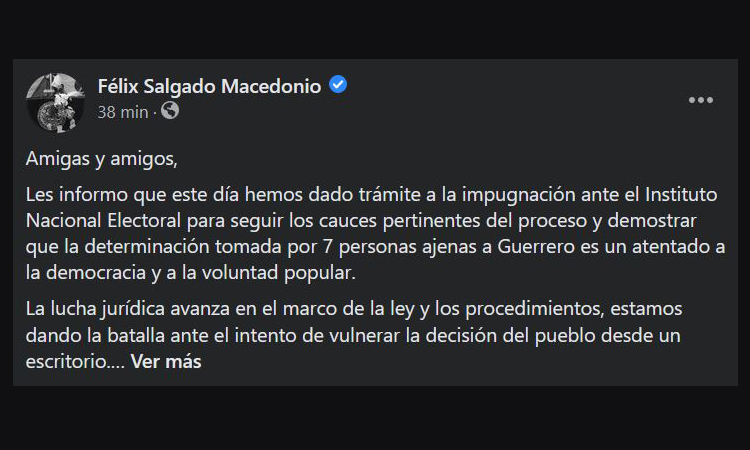 Félix Salgado Macedonio
38 min ·

Amigas y amigos,

Les informo que este día hemos dado trámite a la impugnación ante el Instituto Nacional Electoral para seguir los cauces pertinentes del proceso y demostrar que la determinación tomada por 7 personas ajenas a Guerrero es un atentado a la democracia y a la voluntad popular.

La lucha jurídica avanza en el marco de la ley y los procedimientos, estamos dando la batalla ante el intento de vulnerar la decisión del pueblo desde un escritorio.... Ver más